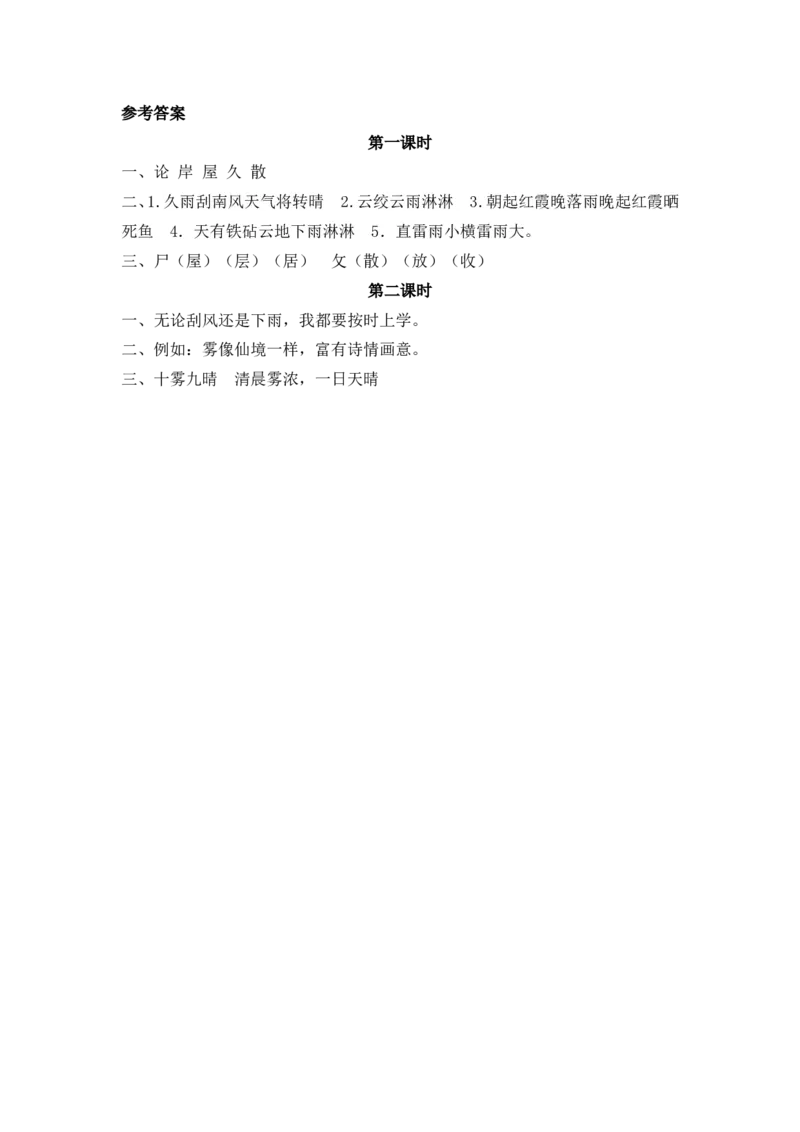 参考答案

第一课时

一、论 岸 屋 久 散

二、1.久雨刮南风天气将转晴 2.云绞云雨淋淋 3.朝起红霞晚落雨晚起红霞晒死鱼 4.天有铁砧云地下雨淋淋 5.直雷雨小横雷雨大。

三、尸（屋）（层）（居） 攵（散）（放）（收）

第二课时

一、无论刮风还是下雨，我都要按时上学。

二、例如：雾像仙境一样，富有诗情画意。

三、十雾九晴 清晨雾浓，一日天晴